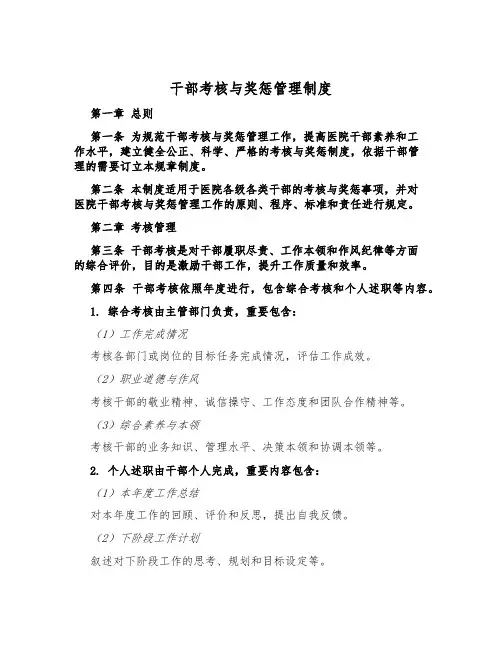 干部考核与奖惩管理制度

第一章 总则

第一条 为规范干部考核与奖惩管理工作，提高医院干部素养和工作水平，建立健全公正、科学、严格的考核与奖惩制度，依据干部管理的需要订立本规章制度。

第二条 本制度适用于医院各级各类干部的考核与奖惩事项，并对医院干部考核与奖惩管理工作的原则、程序、标准和责任进行规定。

第二章 考核管理

第三条 干部考核是对干部履职尽责、工作本领和作风纪律等方面的综合评价，目的是激励干部工作，提升工作质量和效率。

第四条 干部考核依照年度进行，包含综合考核和个人述职等内容。

1. 综合考核由主管部门负责，重要包含：

（1）工作完成情况

考核各部门或岗位的目标任务完成情况，评估工作成效。

（2）职业道德与作风

考核干部的敬业精神、诚信操守、工作态度和团队合作精神等。

（3）综合素养与本领

考核干部的业务知识、管理水平、决策本领和协调本领等。

2. 个人述职由干部个人完成，重要内容包含：

（1）本年度工作总结

对本年度工作的回顾、评价和反思，提出自我反馈。

（2）下阶段工作计划

叙述对下阶段工作的思考、规划和目标设定等。